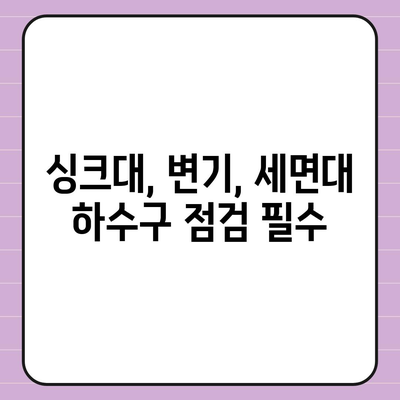 싱크대, 변기, 세면대
하수구 점검 필수